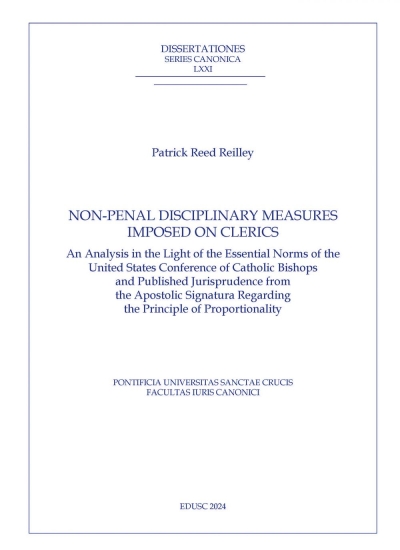 DISSERTATIONES
SERIES CANONICA
LXXI

Patrick Reed Reilley

NON-PENAL DISCIPLINARY MEASURES IMPOSED ON CLERICS

An Analysis in the Light of the Essential Norms of the United States Conference of Catholic Bishops and Published Jurisprudence from the Apostolic Signatura Regarding the Principle of Proportionality

PONTIFICIA UNIVERSITAS SANCTAE CRUCIS
FACULTAS IURIS CANONICI

EDUSC 2024